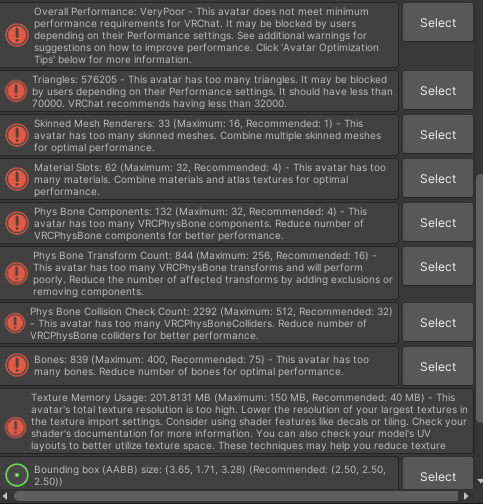 Overall Performance: VeryPoor - This avatar does not meet minimum performance requirements for VRChat. It may be blocked by users depending on their Performance settings. See additional warnings for suggestions on how to improve performance. Click 'Avatar Optimization Tips' below for more information.

Select

Triangles: 576205 - This avatar has too many triangles. It may be blocked by users depending on their Performance settings. It should have less than 70000. VRChat recommends having less than 32000.

Select

Skinned Mesh Renderers: 33 (Maximum: 16, Recommended: 1) - This avatar has too many skinned meshes. Combine multiple skinned meshes for optimal performance.

Select

Material Slots: 62 (Maximum: 32, Recommended: 4) - This avatar has too many materials. Combine materials and atlas textures for optimal performance.

Select

Phys Bone Components: 132 (Maximum: 32, Recommended: 4) - This avatar has too many VRCPhysBone components. Reduce number of VRCPhysBone components for better performance.

Select

Phys Bone Transform Count: 844 (Maximum: 256, Recommended: 16) - This avatar has too many VRCPhysBone transforms and will perform poorly. Reduce the number of affected transforms by adding exclusions or removing components.

Select

Phys Bone Collision Check Count: 2292 (Maximum: 512, Recommended: 32) - This avatar has too many VRCPhysBoneColliders. Reduce number of VRCPhysBone colliders for better performance.

Select

Bones: 839 (Maximum: 400, Recommended: 75) - This avatar has too many bones. Reduce number of bones for optimal performance.

Select

Texture Memory Usage: 201.8131 MB (Maximum: 150 MB, Recommended: 40 MB) - This avatar's total texture resolution is too high. Lower the resolution of your largest textures in the texture import settings. Consider using shader features like decals or tiling. Check your shader's documentation for more information. You can also check your model's UV layouts to better utilize texture space. These techniques may help you reduce texture

Bounding box (AABB) size: (3.65, 1.71, 3.28) (Recommended: (2.50, 2.50, 2.50))

Select